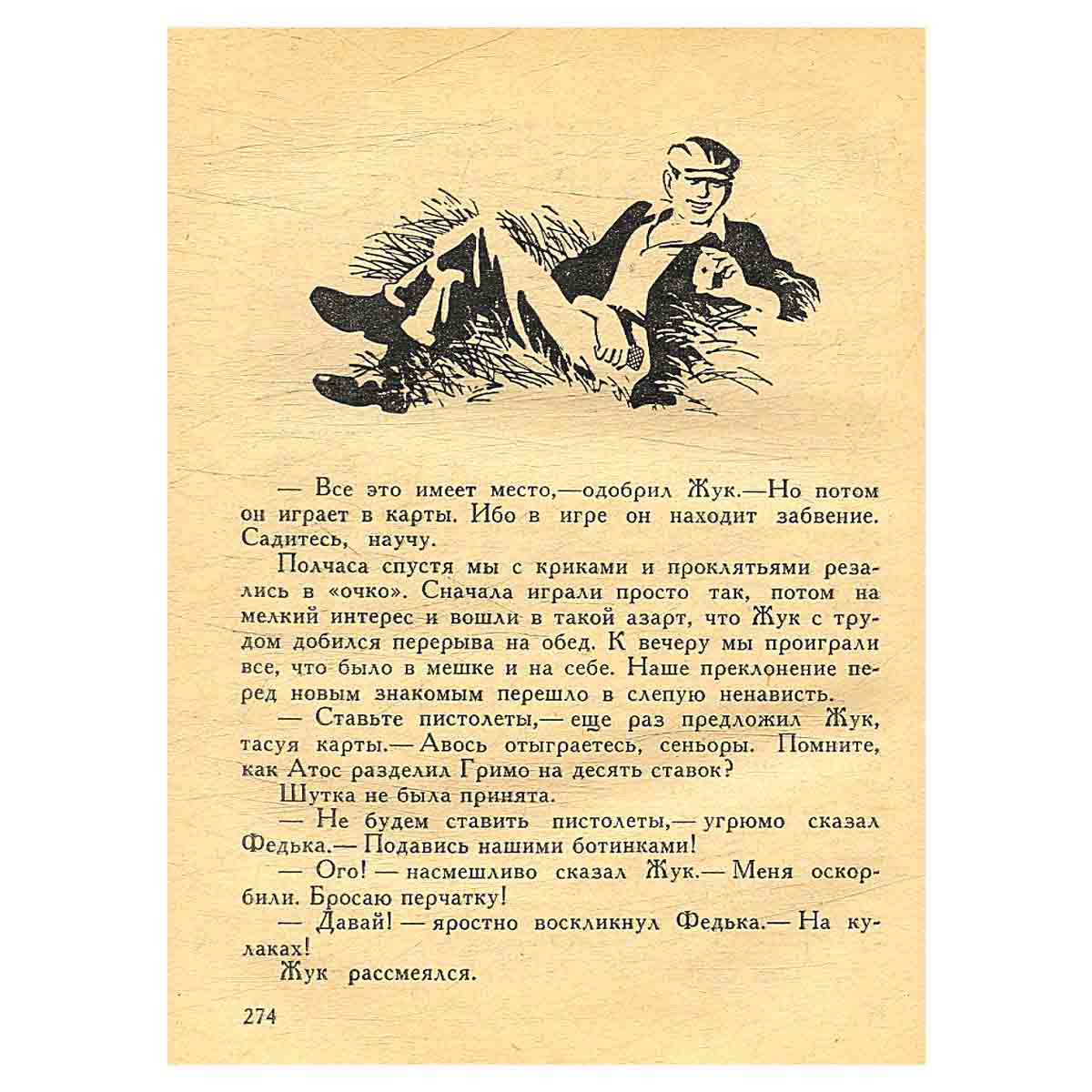 — Все это имеет место,—одобрил Жук.—Но потом он играет в карты. Ибо в игре он находит забвение. Садитесь, научу.

Полчаса спустя мы с криками и проклятьями резались в «очко». Сначала играли просто так, потом на мелкий интерес и вошли в такой азарт, что Жук с трудом добился перерыва на обед. К вечеру мы проиграли все, что было в мешке и на себе. Наше преклонение перед новым знакомым перешло в слепую ненависть.

— Ставьте пистолеты,— еще раз предложил Жук, тасуя карты.— Авось отыграетесь, сеньоры. Помните, как Атос разделил Гримо на десять ставок?

Шутка не была принята.

— Не будем ставить пистолеты,— угрюмо сказал Федька.— Подавись нашими ботинками!

— Ого! — насмешливо сказал Жук.— Меня оскорбили. Бросаю перчатку!

— Давай! — яростно воскликнул Федька.— На кулаках!

Жук рассмеялся.

274